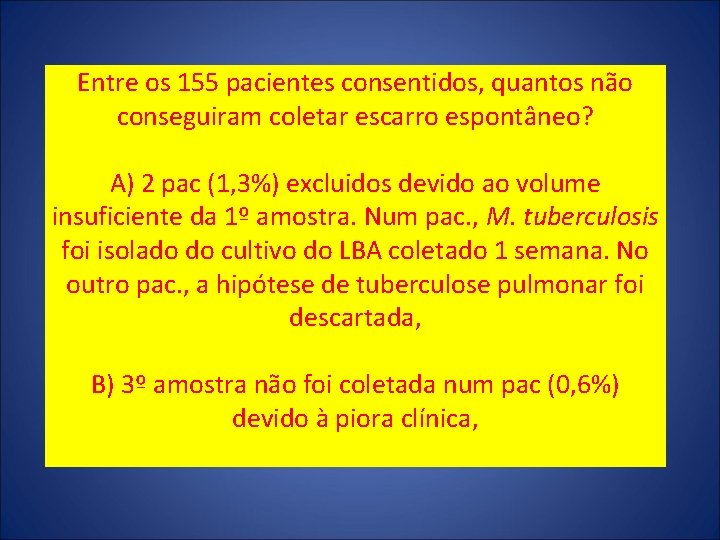 Entre os 155 pacientes consentidos, quantos não conseguiram coletar escarro espontâneo?

A) 2 pac (1,3%) excluidos devido ao volume insuficiente da 1º amostra. Num pac., M. tuberculosis foi isolado do cultivo do LBA coletado 1 semana. No outro pac., a hipótese de tuberculose pulmonar foi descartada,

B) 3º amostra não foi coletada num pac (0,6%) devido à piora clínica,